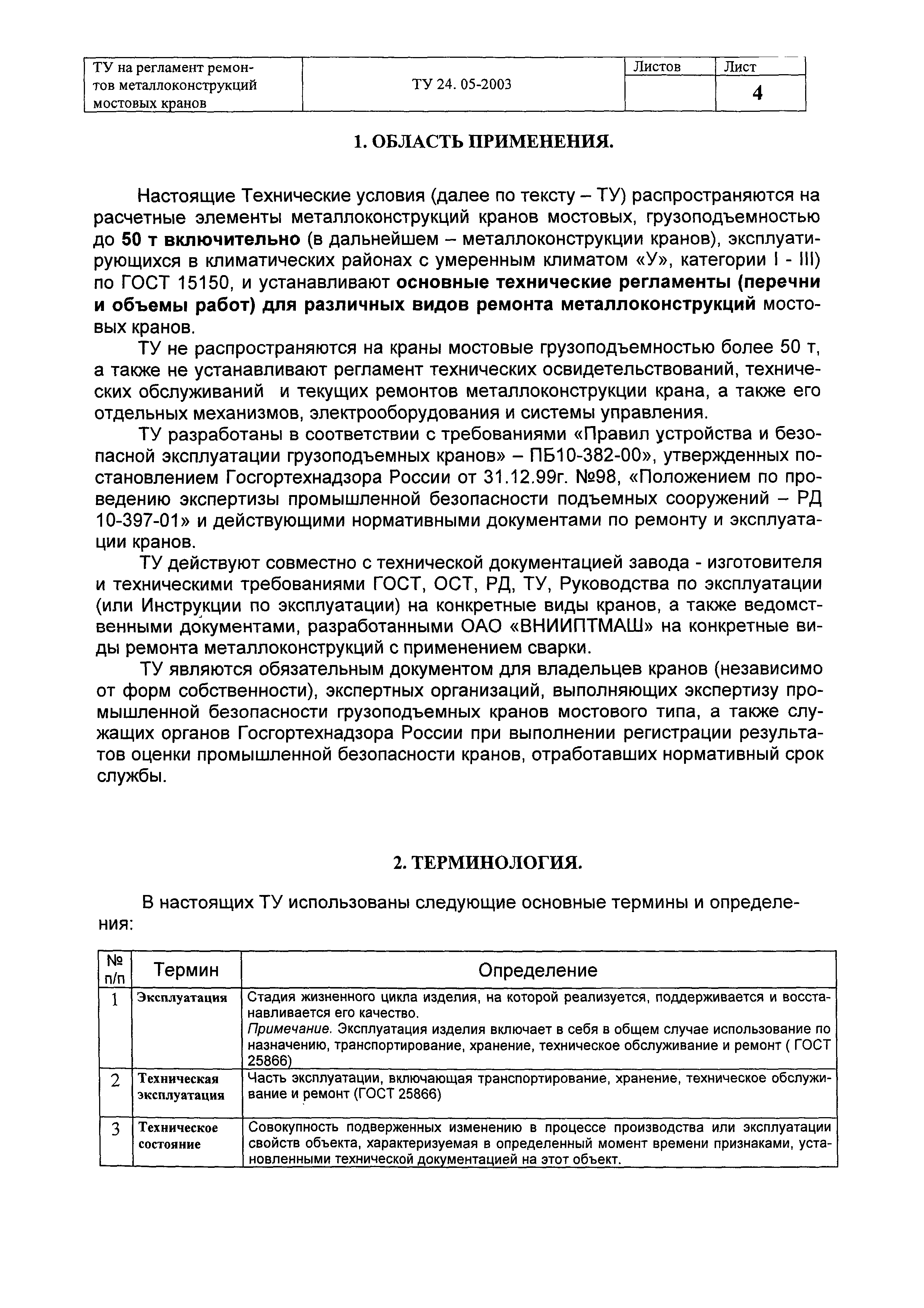 | ТУ на регламент ремонтов металлоконструкций мостовых кранов | ТУ 24. 05-2003 | Листов | Лист |
|---|---|---|---|
| | | | 4 |

1. ОБЛАСТЬ ПРИМЕНЕНИЯ.

Настоящие Технические условия (далее по тексту – ТУ) распространяются на расчетные элементы металлоконструкций кранов мостовых, грузоподъемностью до 50 т включительно (в дальнейшем – металлоконструкции кранов), эксплуатирующихся в климатических районах с умеренным климатом «У», категории I - III) по ГОСТ 15150, и устанавливают основные технические регламенты (перечни и объемы работ) для различных видов ремонта металлоконструкций мостовых кранов.

ТУ не распространяются на краны мостовые грузоподъемностью более 50 т, а также не устанавливают регламент технических освидетельствований, технических обслуживаний и текущих ремонтов металлоконструкции крана, а также его отдельных механизмов, электрооборудования и системы управления.

ТУ разработаны в соответствии с требованиями «Правил устройства и безопасной эксплуатации грузоподъемных кранов» – ПБ10-382-00», утвержденных постановлением Госгортехнадзора России от 31.12.99г. №98, «Положением по проведению экспертизы промышленной безопасности подъемных сооружений – РД 10-397-01» и действующими нормативными документами по ремонту и эксплуатации кранов.

ТУ действуют совместно с технической документацией завода - изготовителя и техническими требованиями ГОСТ, ОСТ, РД, ТУ, Руководства по эксплуатации (или Инструкции по эксплуатации) на конкретные виды кранов, а также ведомственными документами, разработанными ОАО «ВНИИПТМАШ» на конкретные виды ремонта металлоконструкций с применением сварки.

ТУ являются обязательным документом для владельцев кранов (независимо от форм собственности), экспертных организаций, выполняющих экспертизу промышленной безопасности грузоподъемных кранов мостового типа, а также служащих органов Госгортехнадзора России при выполнении регистрации результатов оценки промышленной безопасности кранов, отработавших нормативный срок службы.

2. ТЕРМИНОЛОГИЯ.

В настоящих ТУ использованы следующие основные термины и определения:

| № п/п | Термин | Определение |
|---|---|---|
| 1 | Эксплуатация | Стадия жизненного цикла изделия, на которой реализуется, поддерживается и восстанавливается его качество. Примечание. Эксплуатация изделия включает в себя в общем случае использование по назначению, транспортирование, хранение, техническое обслуживание и ремонт ( ГОСТ 25866) |
| 2 | Техническая эксплуатация | Часть эксплуатации, включающая транспортирование, хранение, техническое обслуживание и ремонт (ГОСТ 25866) |
| 3 | Техническое состояние | Совокупность подверженных изменению в процессе производства или эксплуатации свойств объекта, характеризуемая в определенный момент времени признаками, установленными технической документацией на этот объект. |